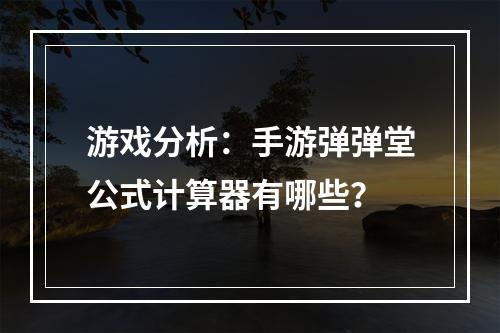 游戏分析：手游弹弹堂公式计算器有哪些？